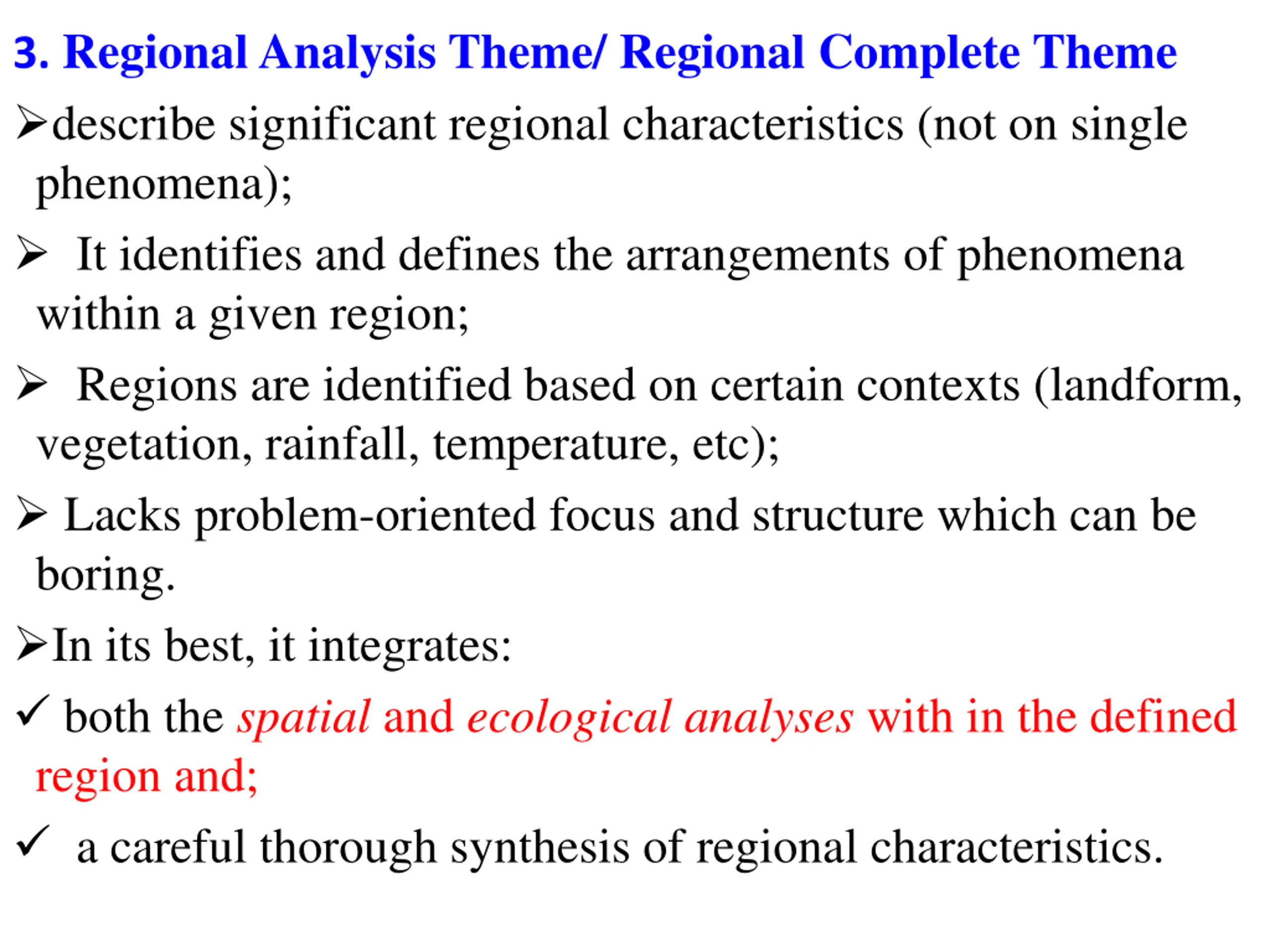 3. Regional Analysis Theme/ Regional Complete Theme

➢describe significant regional characteristics (not on single phenomena);

➢ It identifies and defines the arrangements of phenomena within a given region;

➢ Regions are identified based on certain contexts (landform, vegetation, rainfall, temperature, etc);

➢ Lacks problem-oriented focus and structure which can be boring.

➢In its best, it integrates:

✓ both the spatial and ecological analyses with in the defined region and;

✓ a careful thorough synthesis of regional characteristics.